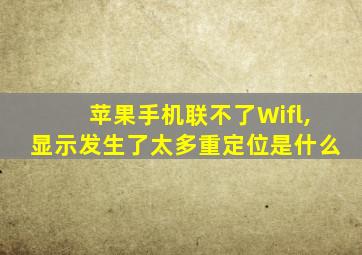 苹果手机联不了Wifl,
显示发生了太多重定位是什么